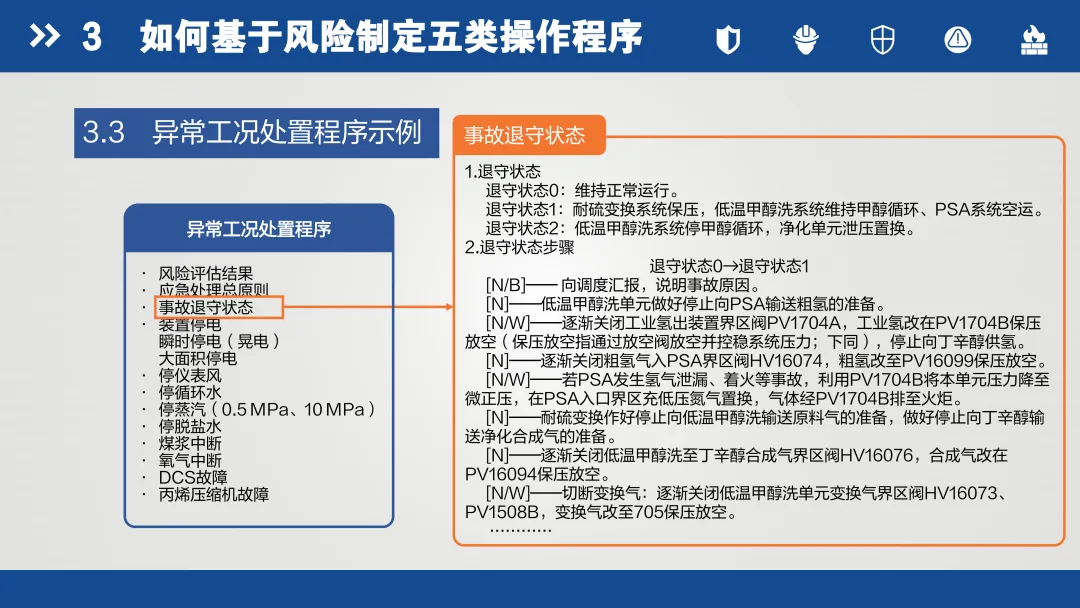 3 如何基于风险制定五类操作程序

3.3 异常工况处置程序示例

异常工况处置程序

· 风险评估结果
· 应急处理总原则
· 事故退守状态
· 装置停电
瞬时停电（晃电）
大面积停电
· 停仪表风
· 停循环水
· 停蒸汽（0.5 MPa、10 MPa）
· 停脱盐水
· 煤浆中断
· 氧气中断
· DCS故障
· 丙烯压缩机故障

事故退守状态

1.退守状态
退守状态0：维持正常运行。
退守状态1：耐硫变换系统保压，低温甲醇洗系统维持甲醇循环、PSA系统空运。
退守状态2：低温甲醇洗系统停甲醇循环，净化单元泄压置换。
2.退守状态步骤
退守状态0→退守状态1
[N/B]—— 向调度汇报，说明事故原因。
[N]——低温甲醇洗单元做好停止向PSA输送粗氢的准备。
[N/W]——逐渐关闭工业氢出装置界区阀PV1704A，工业氢改在PV1704B保压放空（保压放空指通过放空阀放空并控稳系统压力；下同），停止向丁辛醇供氢。
[N]——逐渐关闭粗氢气入PSA界区阀HV16074，粗氢改至PV16099保压放空。
[N/W]——若PSA发生氢气泄漏、着火等事故，利用PV1704B将本单元压力降至微正压，在PSA入口界区充低压氮气置换，气体经PV1704B排至火炬。
[N]——耐硫变换作好停止向低温甲醇洗输送原料气的准备，做好停止向丁辛醇输送净化合成气的准备。
[N]——逐渐关闭低温甲醇洗至丁辛醇合成气界区阀HV16076，合成气改在PV16094保压放空。
[N/W]——切断变换气：逐渐关闭低温甲醇洗单元变换气界区阀HV16073、PV1508B，变换气改至705保压放空。
…………